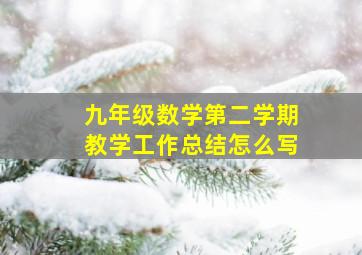 九年级数学第二学期
教学工作总结怎么写